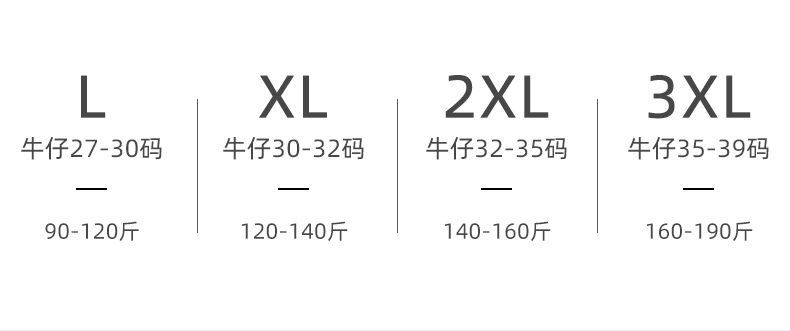 L
牛仔27-30码
—
90-120斤

XL
牛仔30-32码
—
120-140斤

2XL
牛仔32-35码
—
140-160斤

3XL
牛仔35-39码
—
160-190斤